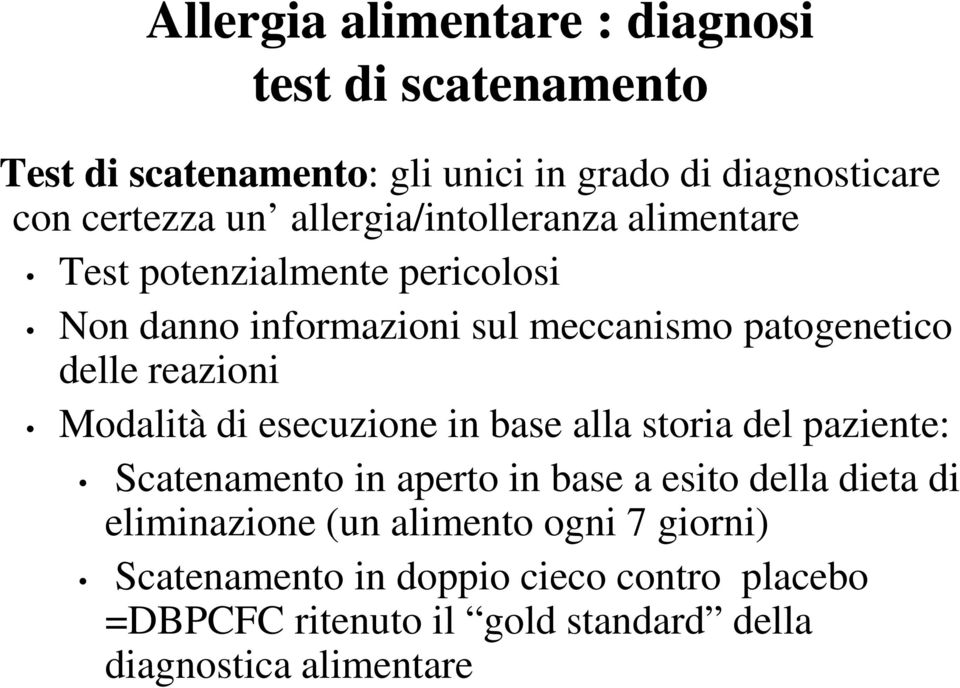 Allergia alimentare : diagnosi
test di scatenamento

Test di scatenamento: gli unici in grado di diagnosticare con certezza un’ allergia/intolleranza alimentare

• Test potenzialmente pericolosi
• Non danno informazioni sul meccanismo patogenetico delle reazioni
• Modalità di esecuzione in base alla storia del paziente:
  • Scatenamento in aperto in base a esito della dieta di eliminazione (un alimento ogni 7 giorni)
  • Scatenamento in doppio cieco contro placebo =DBPCFC ritenuto il “gold standard” della diagnostica alimentare